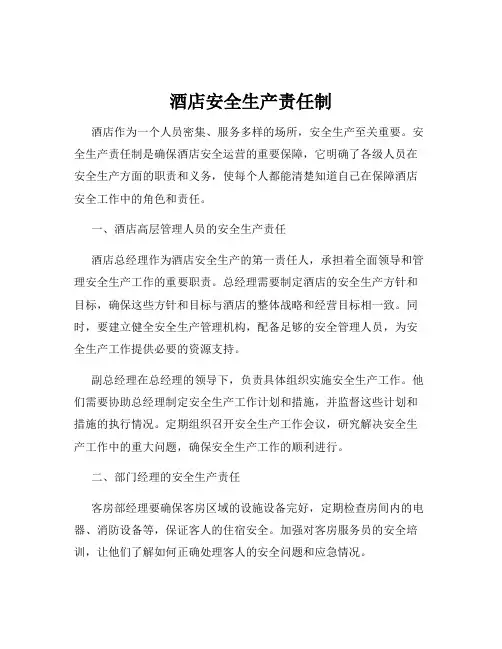 酒店安全生产责任制

酒店作为一个人员密集、服务多样的场所，安全生产至关重要。安全生产责任制是确保酒店安全运营的重要保障，它明确了各级人员在安全生产方面的职责和义务，使每个人都能清楚知道自己在保障酒店安全工作中的角色和责任。

一、酒店高层管理人员的安全生产责任

酒店总经理作为酒店安全生产的第一责任人，承担着全面领导和管理安全生产工作的重要职责。总经理需要制定酒店的安全生产方针和目标，确保这些方针和目标与酒店的整体战略和经营目标相一致。同时，要建立健全安全生产管理机构，配备足够的安全管理人员，为安全生产工作提供必要的资源支持。

副总经理在总经理的领导下，负责具体组织实施安全生产工作。他们需要协助总经理制定安全生产工作计划和措施，并监督这些计划和措施的执行情况。定期组织召开安全生产工作会议，研究解决安全生产工作中的重大问题，确保安全生产工作的顺利进行。

二、部门经理的安全生产责任

客房部经理要确保客房区域的设施设备完好，定期检查房间内的电器、消防设备等，保证客人的住宿安全。加强对客房服务员的安全培训，让他们了解如何正确处理客人的安全问题和应急情况。